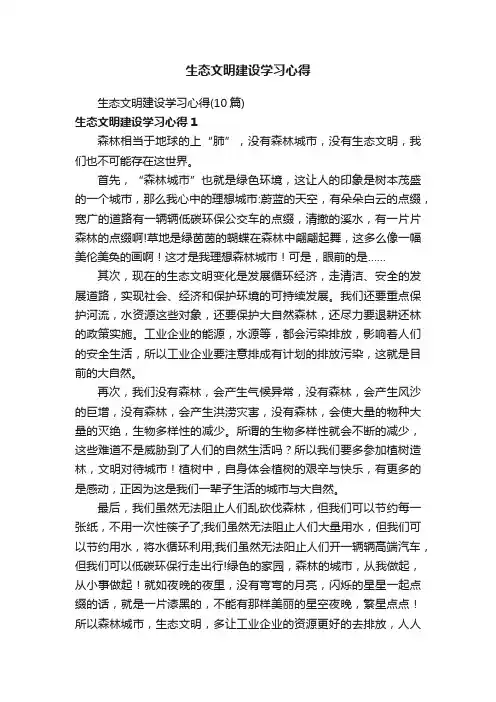 生态文明建设学习心得

生态文明建设学习心得(10篇)

生态文明建设学习心得 1

森林相当于地球的上“肺”，没有森林城市，没有生态文明，我们也不可能存在这世界。

首先，“森林城市”也就是绿色环境，这让人的印象是树本茂盛的一个城市，那么我心中的理想城市:蔚蓝的天空，有朵朵白云的点缀，宽广的道路有一辆辆低碳环保公交车的点缀，清澈的溪水，有一片片森林的点缀啊!草地是绿茵茵的蝴蝶在森林中翩翩起舞，这多么像一幅美伦美奂的画啊！这才是我理想森林城市！可是，眼前的是......

其次，现在的生态文明变化是发展循环经济，走清洁、安全的发展道路，实现社会、经济和保护环境的可持续发展。我们还要重点保护河流，水资源这些对象，还要保护大自然森林，还尽力要退耕还林的政策实施。工业企业的能源，水源等，都会污染排放，影响着人们的安全生活，所以工业企业要注意排成有计划的排放污染，这就是目前的大自然。

再次，我们没有森林，会产生气候异常，没有森林，会产生风沙的巨增，没有森林，会产生洪涝灾害，没有森林，会使大量的物种大量的灭绝，生物多样性的减少。所谓的生物多样性就会不断的减少，这些难道不是威胁到了人们的自然生活吗？所以我们要多参加植树造林，文明对待城市！植树中，自身体会植树的艰辛与快乐，有更多的是感动，正因为这是我们一辈子生活的城市与大自然。

最后，我们虽然无法阻止人们乱砍伐森林，但我们可以节约每一张纸，不用一次性筷子了;我们虽然无法阻止人们大量用水，但我们可以节约用水，将水循环利用;我们虽然无法阻止人们开一辆辆高端汽车，但我们可以低碳环保行走出行!绿色的家园，森林的城市，从我做起，从小事做起！就如夜晚的夜里，没有弯弯的月亮，闪烁的星星一起点缀的话，就是一片漆黑的，不能有那样美丽的星空夜晚，繁星点点！所以森林城市，生态文明，多让工业企业的资源更好的去排放，人人